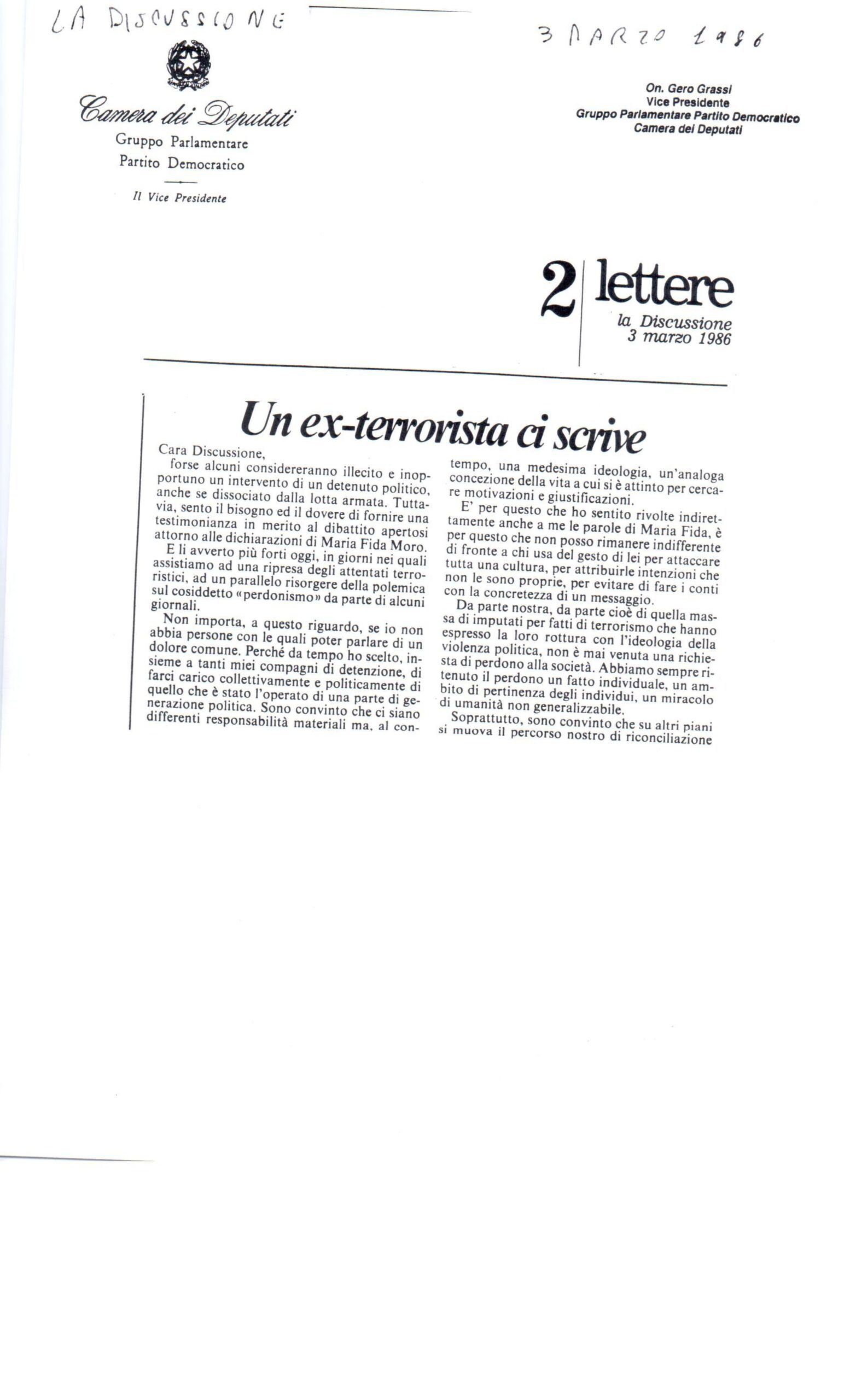 LA DISCUSSIONE

3 MARZO 1986

Camera dei Deputati
Gruppo Parlamentare
Partito Democratico

Il Vice Presidente

On. Gero Grassi
Vice Presidente
Gruppo Parlamentare Partito Democratico
Camera dei Deputati

2 lettere
la Discussione
3 marzo 1986

Un ex-terrorista ci scrive

Cara Discussione,
forse alcuni considereranno illecito e inopportuno un intervento di un detenuto politico, anche se dissociato dalla lotta armata. Tuttavia, sento il bisogno ed il dovere di fornire una testimonianza in merito al dibattito apertosi attorno alle dichiarazioni di Maria Fida Moro.

E li avverto più forti oggi, in giorni nei quali assistiamo ad una ripresa degli attentati terroristici, ad un parallelo risorgere della polemica sul cosiddetto «perdonismo» da parte di alcuni giornali.

Non importa, a questo riguardo, se io non abbia persone con le quali poter parlare di un dolore comune. Perché da tempo ho scelto, insieme a tanti miei compagni di detenzione, di farci carico collettivamente e politicamente di quello che è stato l'operato di una parte di generazione politica. Sono convinto che ci siano differenti responsabilità materiali ma, al contempo, una medesima ideologia, un'analoga concezione della vita a cui si è attinto per cercare motivazioni e giustificazioni.

E' per questo che ho sentito rivolte indirettamente anche a me le parole di Maria Fida, è per questo che non posso rimanere indifferente di fronte a chi usa del gesto di lei per attaccare tutta una cultura, per attribuirle intenzioni che non le sono proprie, per evitare di fare i conti con la concretezza di un messaggio.

Da parte nostra, da parte cioè di quella massa di imputati per fatti di terrorismo che hanno espresso la loro rottura con l'ideologia della violenza politica, non è mai venuta una richiesta di perdono alla società. Abbiamo sempre ritenuto il perdono un fatto individuale, un ambito di pertinenza degli individui, un miracolo di umanità non generalizzabile.

Soprattutto, sono convinto che su altri piani si muova il percorso nostro di riconciliazione